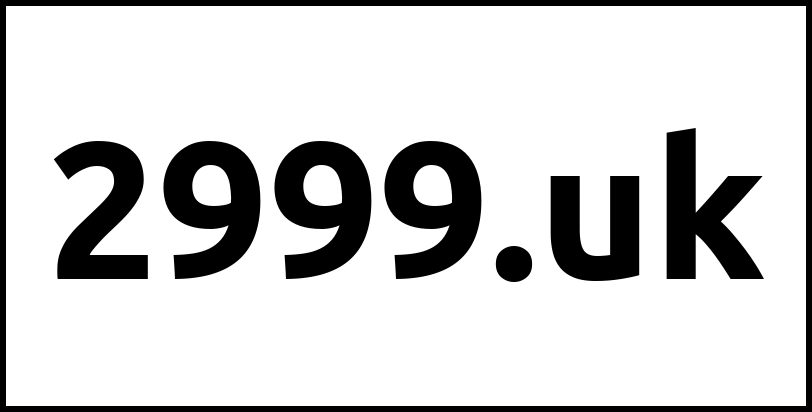 2999.uk